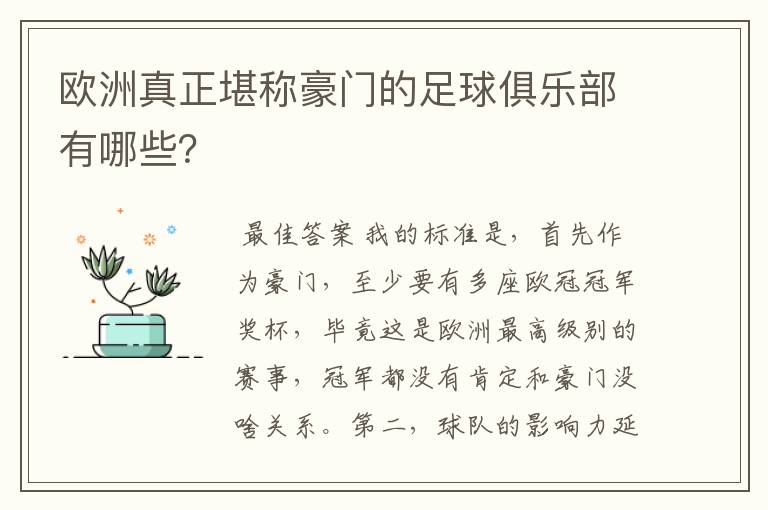 欧洲真正堪称豪门的足球俱乐部有哪些?

最佳答案 我的标准是，首先作为豪门，至少要有多座欧冠冠军奖杯，毕竟这是欧洲最高级别的赛事，冠军都没有肯定和豪门没啥关系。第二，球队的影响力延